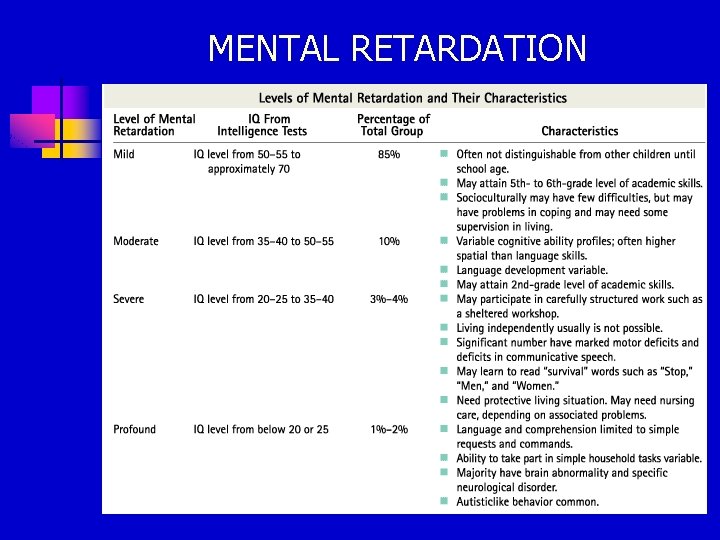 MENTAL RETARDATION

Levels of Mental Retardation and Their Characteristics

| Level of Mental Retardation | IQ From Intelligence Tests | Percentage of Total Group | Characteristics |
|---|---|---|---|
| Mild | IQ level from 50–55 to approximately 70 | 85% | ■ Often not distinguishable from other children until school age. ■ May attain 5th- to 6th-grade level of academic skills. ■ Socioculturally may have few difficulties, but may have problems in coping and may need some supervision in living. |
| Moderate | IQ level from 35–40 to 50–55 | 10% | ■ Variable cognitive ability profiles; often higher spatial than language skills. ■ Language development variable. ■ May attain 2nd-grade level of academic skills. |
| Severe | IQ level from 20–25 to 35–40 | 3%–4% | ■ May participate in carefully structured work such as a sheltered workshop. ■ Living independently usually is not possible. ■ Significant number have marked motor deficits and deficits in communicative speech. ■ May learn to read "survival" words such as "Stop," "Men," and "Women." ■ Need protective living situation. May need nursing care, depending on associated problems. |
| Profound | IQ level from below 20 or 25 | 1%–2% | ■ Language and comprehension limited to simple requests and commands. ■ Ability to take part in simple household tasks variable. ■ Majority have brain abnormality and specific neurological disorder. ■ Autisticlike behavior common. |